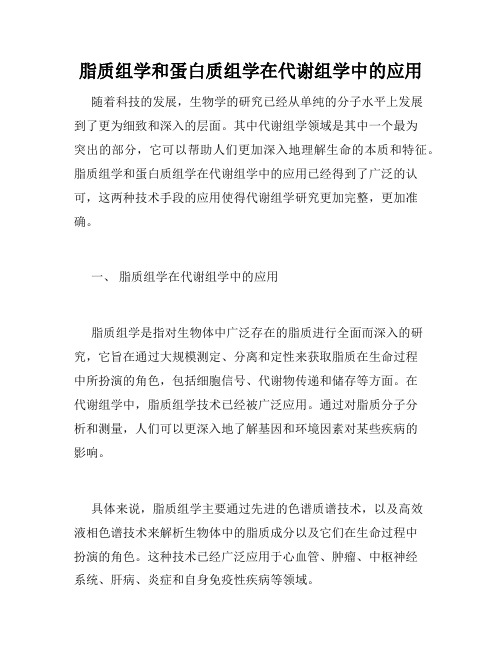 脂质组学和蛋白质组学在代谢组学中的应用

随着科技的发展，生物学的研究已经从单纯的分子水平上发展到了更为细致和深入的层面。其中代谢组学领域是其中一个最为突出的部分，它可以帮助人们更加深入地理解生命的本质和特征。脂质组学和蛋白质组学在代谢组学中的应用已经得到了广泛的认可，这两种技术手段的应用使得代谢组学研究更加完整，更加准确。

一、 脂质组学在代谢组学中的应用

脂质组学是指对生物体中广泛存在的脂质进行全面而深入的研究，它旨在通过大规模测定、分离和定性来获取脂质在生命过程中所扮演的角色，包括细胞信号、代谢物传递和储存等方面。在代谢组学中，脂质组学技术已经被广泛应用。通过对脂质分子分析和测量，人们可以更深入地了解基因和环境因素对某些疾病的影响。

具体来说，脂质组学主要通过先进的色谱质谱技术，以及高效液相色谱技术来解析生物体中的脂质成分以及它们在生命过程中扮演的角色。这种技术已经广泛应用于心血管、肿瘤、中枢神经系统、肝病、炎症和自身免疫性疾病等领域。